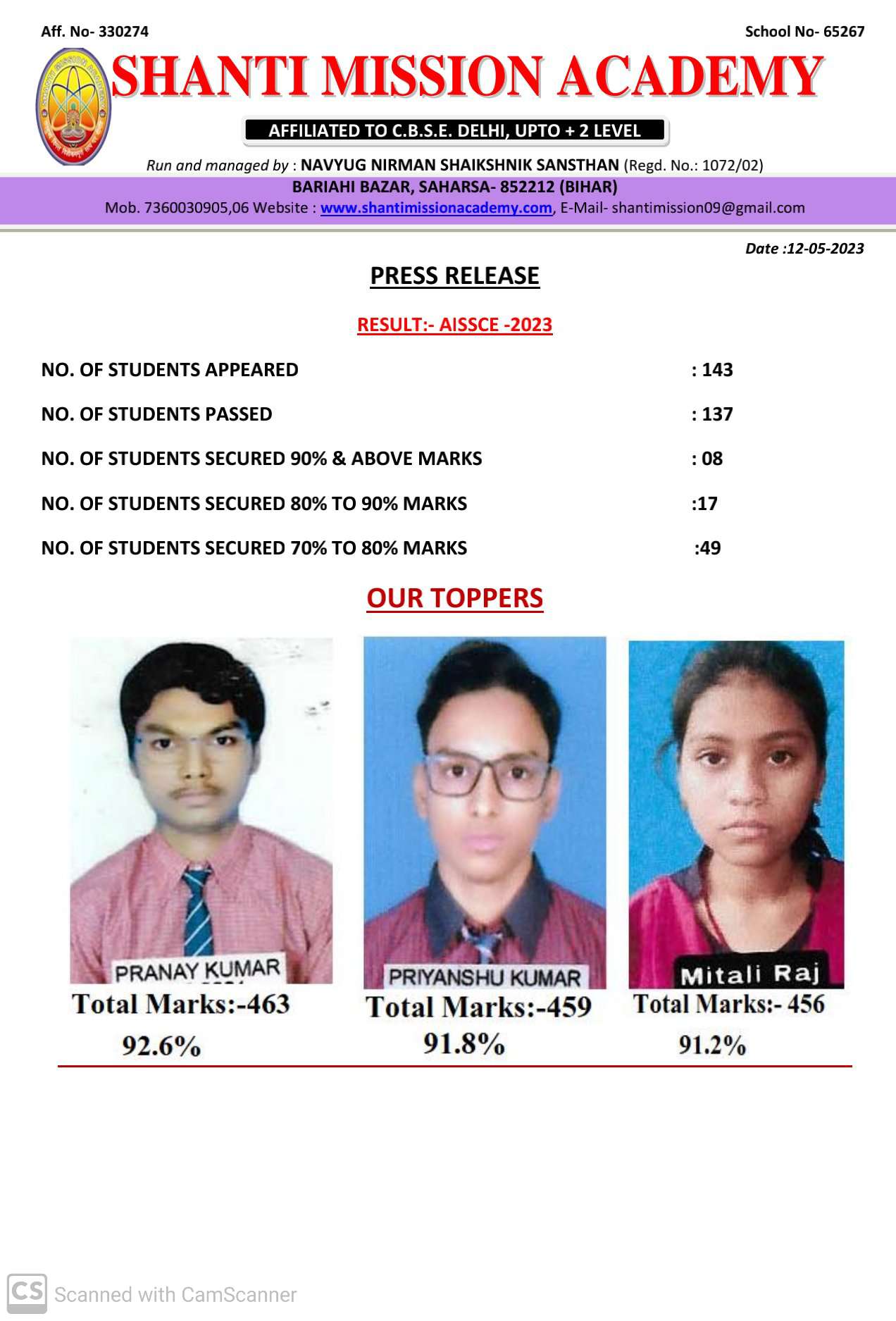 Aff. No- 330274

School No- 65267

SHANTI MISSION ACADEMY

AFFILIATED TO C.B.S.E. DELHI, UPTO + 2 LEVEL

Run and managed by : NAVYUG NIRMAN SHAIKSHNIK SANSTHAN (Regd. No.: 1072/02)

BARIAHI BAZAR, SAHARSA- 852212 (BIHAR)

Mob. 7360030905,06 Website : www.shantimissionacademy.com, E-Mail- shantimission09@gmail.com

Date :12-05-2023

PRESS RELEASE

RESULT:- AISSCE -2023

NO. OF STUDENTS APPEARED : 143

NO. OF STUDENTS PASSED : 137

NO. OF STUDENTS SECURED 90% & ABOVE MARKS : 08

NO. OF STUDENTS SECURED 80% TO 90% MARKS :17

NO. OF STUDENTS SECURED 70% TO 80% MARKS :49

OUR TOPPERS

PRANAY KUMAR
Total Marks:-463
92.6%

PRIYANSHU KUMAR
Total Marks:-459
91.8%

Mitali Raj
Total Marks:- 456
91.2%

CS Scanned with CamScanner